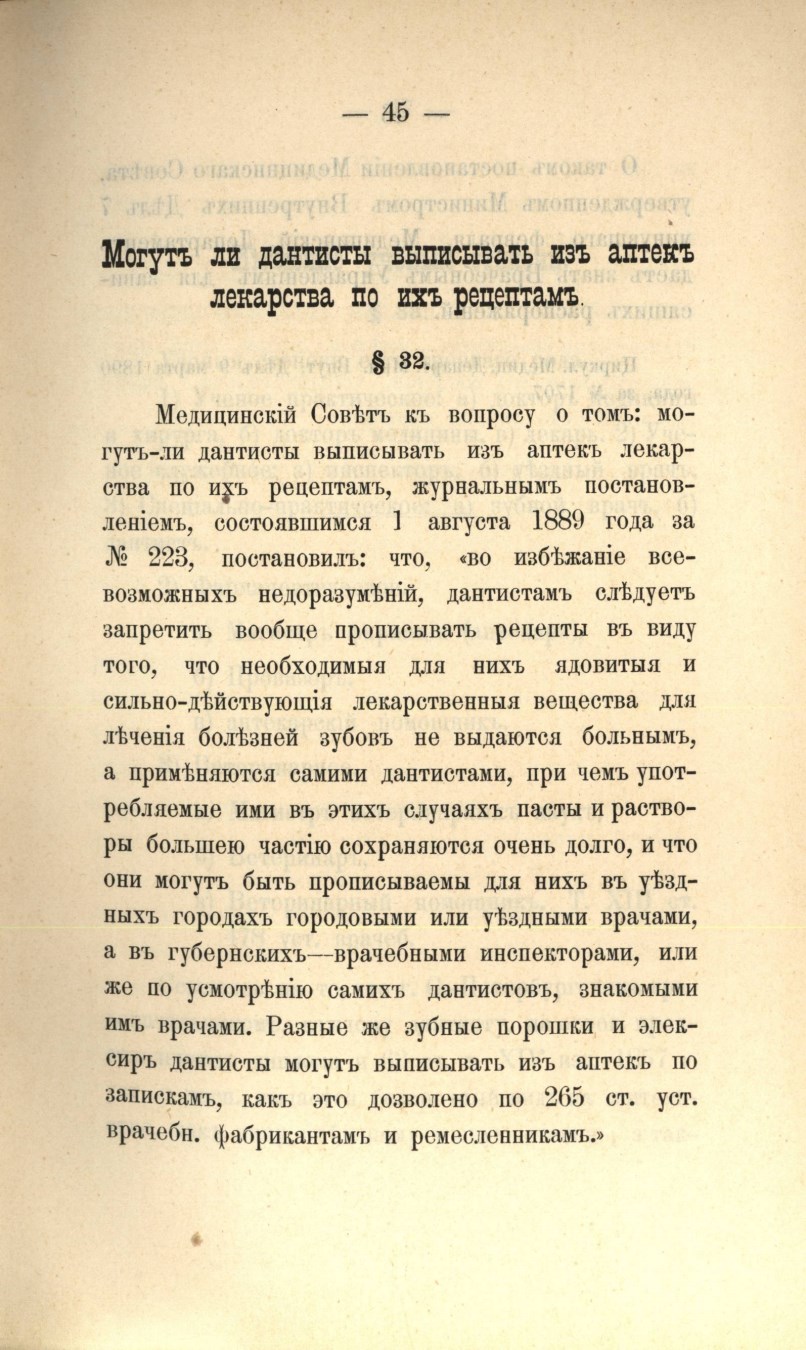 — 45 —

Могутъ ли дантисты выписывать изъ аптекъ лекарства по ихъ рецептамъ.

§ 32.

Медицинскій Совѣтъ къ вопросу о томъ: могутъ-ли дантисты выписывать изъ аптекъ лекарства по ихъ рецептамъ, журнальнымъ постановленіемъ, состоявшимся 1 августа 1889 года за № 223, постановилъ: что, «во избѣжаніе всевозможныхъ недоразумѣній, дантистамъ слѣдуетъ запретить вообще прописывать рецепты въ виду того, что необходимыя для нихъ ядовитыя и сильно-дѣйствующія лекарственныя вещества для лѣченія болѣзней зубовъ не выдаются больнымъ, а примѣняются самими дантистами, при чемъ употребляемые ими въ этихъ случаяхъ пасты и растворы большею частію сохраняются очень долго, и что они могутъ быть прописываемы для нихъ въ уѣздныхъ городахъ городовыми или уѣздными врачами, а въ губернскихъ—врачебными инспекторами, или же по усмотрѣнію самихъ дантистовъ, знакомыми имъ врачами. Разные же зубные порошки и элексиръ дантисты могутъ выписывать изъ аптекъ по запискамъ, какъ это дозволено по 265 ст. уст. врачебн. фабрикантамъ и ремесленникамъ.»